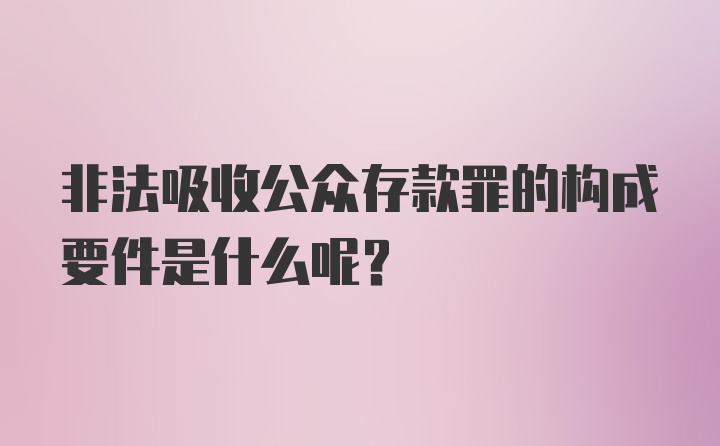 非法吸收公众存款罪的构成要件是什么呢?